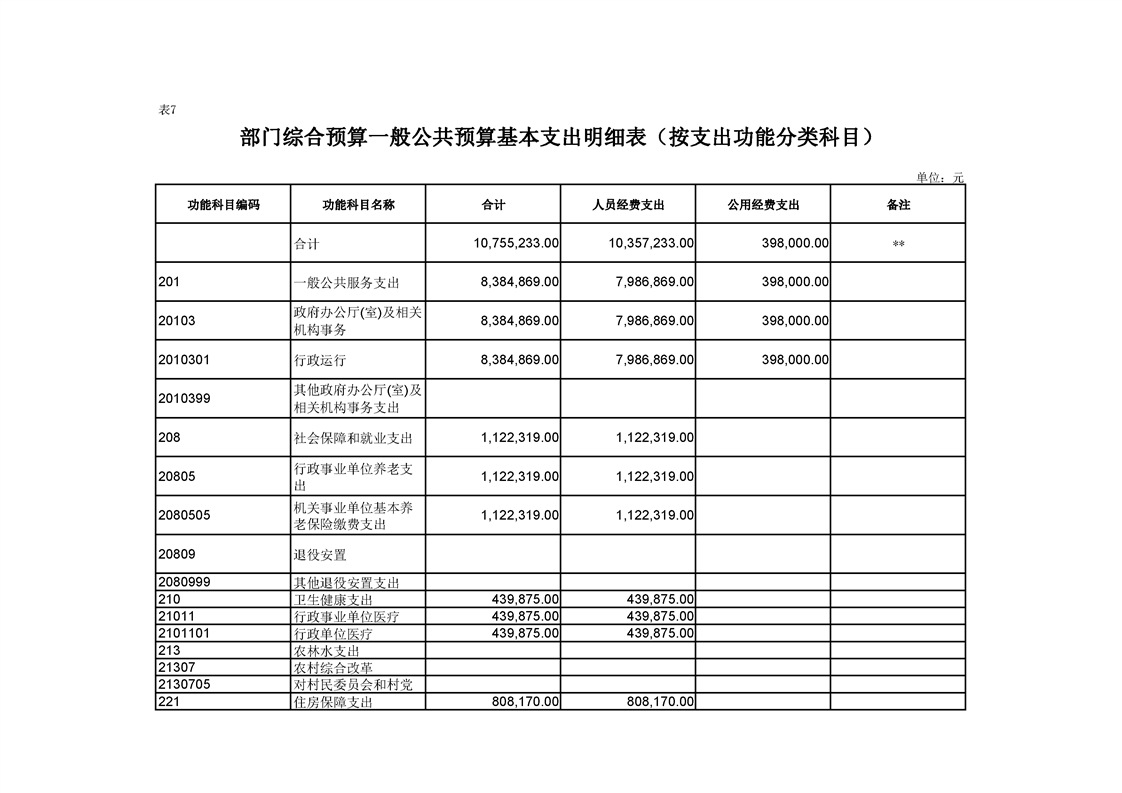 表7

部门综合预算一般公共预算基本支出明细表（按支出功能分类科目）

单位：元

| 功能科目编码 | 功能科目名称 | 合计 | 人员经费支出 | 公用经费支出 | 备注 |
|---|---|---|---|---|---|
| | 合计 | 10,755,233.00 | 10,357,233.00 | 398,000.00 | ** |
| 201 | 一般公共服务支出 | 8,384,869.00 | 7,986,869.00 | 398,000.00 | |
| 20103 | 政府办公厅(室)及相关机构事务 | 8,384,869.00 | 7,986,869.00 | 398,000.00 | |
| 2010301 | 行政运行 | 8,384,869.00 | 7,986,869.00 | 398,000.00 | |
| 2010399 | 其他政府办公厅(室)及相关机构事务支出 | | | | |
| 208 | 社会保障和就业支出 | 1,122,319.00 | 1,122,319.00 | | |
| 20805 | 行政事业单位养老支出 | 1,122,319.00 | 1,122,319.00 | | |
| 2080505 | 机关事业单位基本养老保险缴费支出 | 1,122,319.00 | 1,122,319.00 | | |
| 20809 | 退役安置 | | | | |
| 2080999 | 其他退役安置支出 | | | | |
| 210 | 卫生健康支出 | 439,875.00 | 439,875.00 | | |
| 21011 | 行政事业单位医疗 | 439,875.00 | 439,875.00 | | |
| 2101101 | 行政单位医疗 | 439,875.00 | 439,875.00 | | |
| 213 | 农林水支出 | | | | |
| 21307 | 农村综合改革 | | | | |
| 2130705 | 对村民委员会和村党 | | | | |
| 221 | 住房保障支出 | 808,170.00 | 808,170.00 | | |